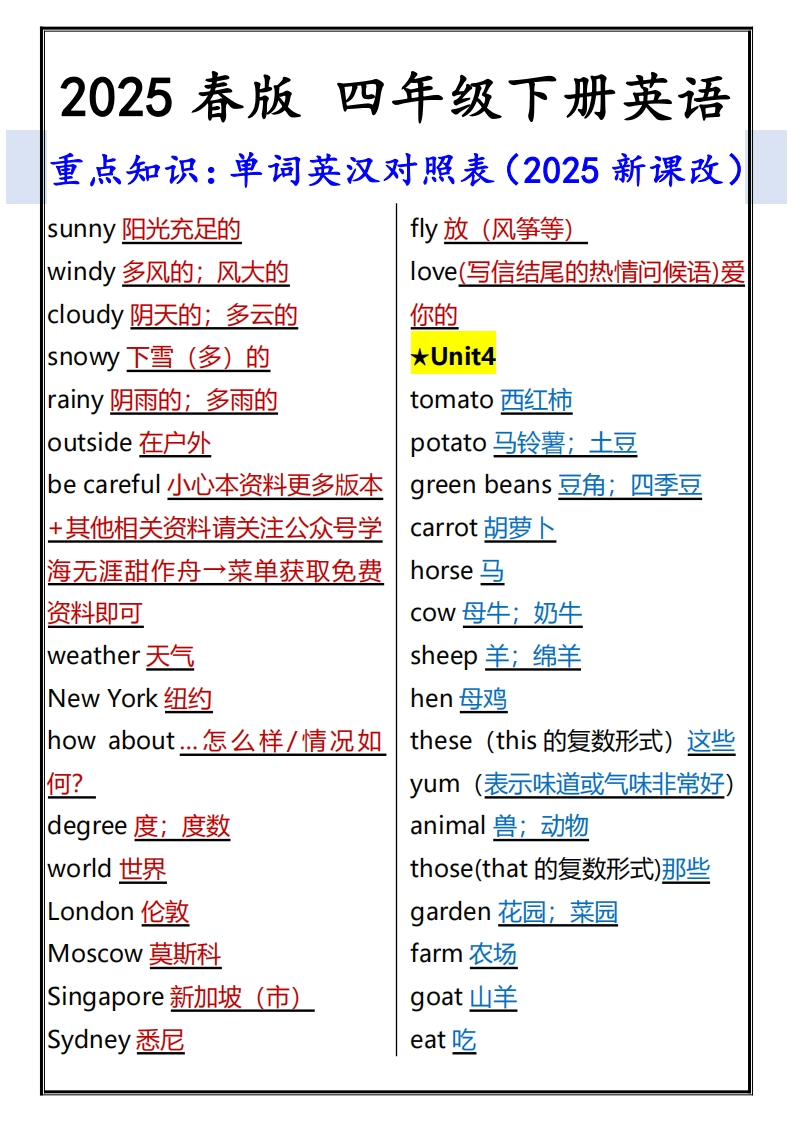 2025 春版 四年级下册英语

重点知识：单词英汉对照表（2025 新课改）

sunny 阳光充足的
windy 多风的；风大的
cloudy 阴天的；多云的
snowy 下雪（多）的
rainy 阴雨的；多雨的
outside 在户外
be careful 小心本资料更多版本+其他相关资料请关注公众号学海无涯甜作舟→菜单获取免费资料即可
weather 天气
New York 纽约
how about ...怎么样/情况如何?
degree 度；度数
world 世界
London 伦敦
Moscow 莫斯科
Singapore 新加坡（市）
Sydney 悉尼

fly 放（风筝等）
love(写信结尾的热情问候语)爱你的
★Unit4
tomato 西红柿
potato 马铃薯；土豆
green beans 豆角；四季豆
carrot 胡萝卜
horse 马
cow 母牛；奶牛
sheep 羊；绵羊
hen 母鸡
these（this 的复数形式）这些
yum（表示味道或气味非常好）
animal 兽；动物
those(that 的复数形式)那些
garden 花园；菜园
farm 农场
goat 山羊
eat 吃